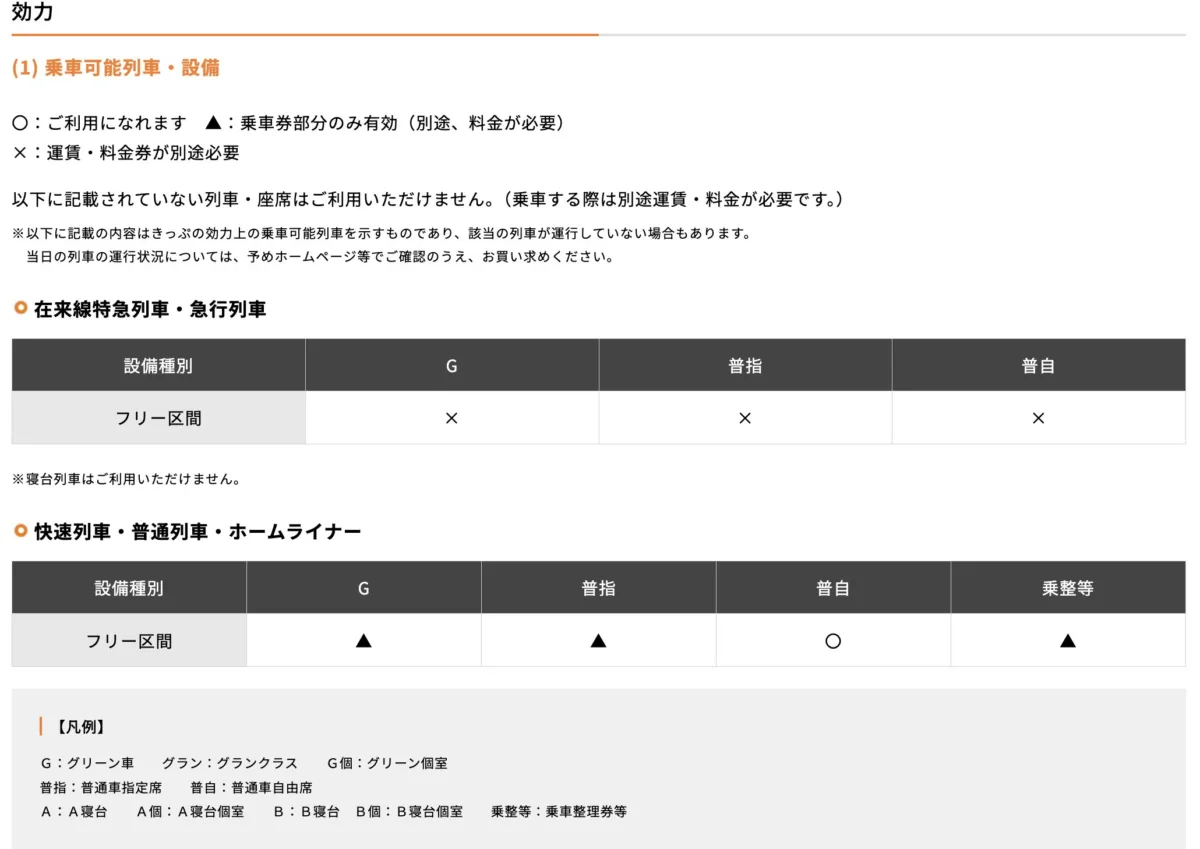 効力

(1) 乗車可能列車・設備

○：ご利用になれます　▲：乗車券部分のみ有効（別途、料金が必要）
×：運賃・料金券が別途必要

以下に記載されていない列車・座席はご利用いただけません。（乗車する際は別途運賃・料金が必要です。）

※以下に記載の内容はきっぷの効力上の乗車可能列車を示すものであり、該当の列車が運行していない場合もあります。
当日の列車の運行状況については、予めホームページ等でご確認のうえ、お買い求めください。

在来線特急列車・急行列車

| 設備種別 | G | 普指 | 普自 |
|---|---|---|---|
| フリー区間 | × | × | × |

※寝台列車はご利用いただけません。

快速列車・普通列車・ホームライナー

| 設備種別 | G | 普指 | 普自 | 乗整等 |
|---|---|---|---|---|
| フリー区間 | ▲ | ▲ | ○ | ▲ |

【凡例】
G：グリーン車　グラン：グランクラス　G個：グリーン個室
普指：普通車指定席　普自：普通車自由席
A：A寝台　A個：A寝台個室　B：B寝台　B個：B寝台個室　乗整等：乗車整理券等